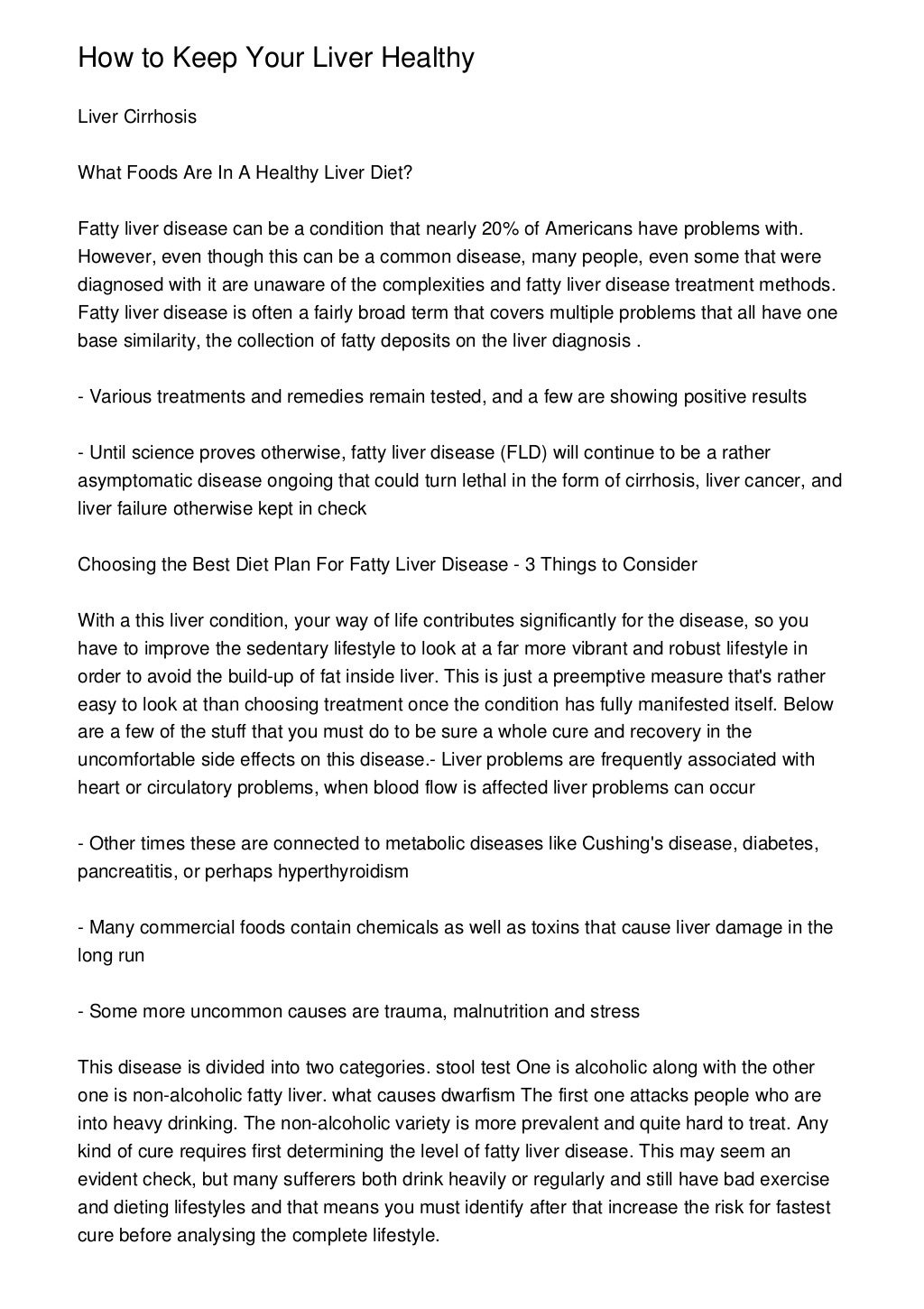 How to Keep Your Liver Healthy

Liver Cirrhosis

What Foods Are In A Healthy Liver Diet?

Fatty liver disease can be a condition that nearly 20% of Americans have problems with. However, even though this can be a common disease, many people, even some that were diagnosed with it are unaware of the complexities and fatty liver disease treatment methods. Fatty liver disease is often a fairly broad term that covers multiple problems that all have one base similarity, the collection of fatty deposits on the liver diagnosis .

- Various treatments and remedies remain tested, and a few are showing positive results

- Until science proves otherwise, fatty liver disease (FLD) will continue to be a rather asymptomatic disease ongoing that could turn lethal in the form of cirrhosis, liver cancer, and liver failure otherwise kept in check

Choosing the Best Diet Plan For Fatty Liver Disease - 3 Things to Consider

With a this liver condition, your way of life contributes significantly for the disease, so you have to improve the sedentary lifestyle to look at a far more vibrant and robust lifestyle in order to avoid the build-up of fat inside liver. This is just a preemptive measure that's rather easy to look at than choosing treatment once the condition has fully manifested itself. Below are a few of the stuff that you must do to be sure a whole cure and recovery in the uncomfortable side effects on this disease.- Liver problems are frequently associated with heart or circulatory problems, when blood flow is affected liver problems can occur

- Other times these are connected to metabolic diseases like Cushing's disease, diabetes, pancreatitis, or perhaps hyperthyroidism

- Many commercial foods contain chemicals as well as toxins that cause liver damage in the long run

- Some more uncommon causes are trauma, malnutrition and stress

This disease is divided into two categories. stool test One is alcoholic along with the other one is non-alcoholic fatty liver. what causes dwarfism The first one attacks people who are into heavy drinking. The non-alcoholic variety is more prevalent and quite hard to treat. Any kind of cure requires first determining the level of fatty liver disease. This may seem an evident check, but many sufferers both drink heavily or regularly and still have bad exercise and dieting lifestyles and that means you must identify after that increase the risk for fastest cure before analysing the complete lifestyle.